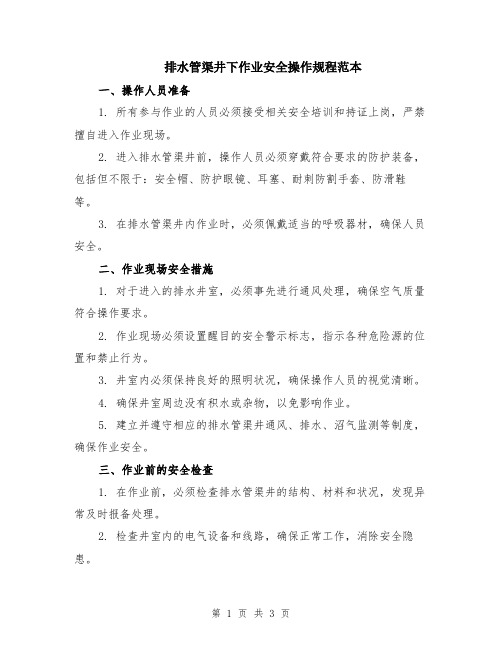 排水管渠井下作业安全操作规程范本

一、操作人员准备

1. 所有参与作业的人员必须接受相关安全培训和持证上岗，严禁擅自进入作业现场。

2. 进入排水管渠井前，操作人员必须穿戴符合要求的防护装备，包括但不限于：安全帽、防护眼镜、耳塞、耐刺防割手套、防滑鞋等。

3. 在排水管渠井内作业时，必须佩戴适当的呼吸器材，确保人员安全。

二、作业现场安全措施

1. 对于进入的排水井室，必须事先进行通风处理，确保空气质量符合操作要求。

2. 作业现场必须设置醒目的安全警示标志，指示各种危险源的位置和禁止行为。

3. 井室内必须保持良好的照明状况，确保操作人员的视觉清晰。

4. 确保井室周边没有积水或杂物，以免影响作业。

5. 建立并遵守相应的排水管渠井通风、排水、沼气监测等制度，确保作业安全。

三、作业前的安全检查

1. 在作业前，必须检查排水管渠井的结构、材料和状况，发现异常及时报备处理。

2. 检查井室内的电气设备和线路，确保正常工作，消除安全隐患。

第 1 页 共 3 页